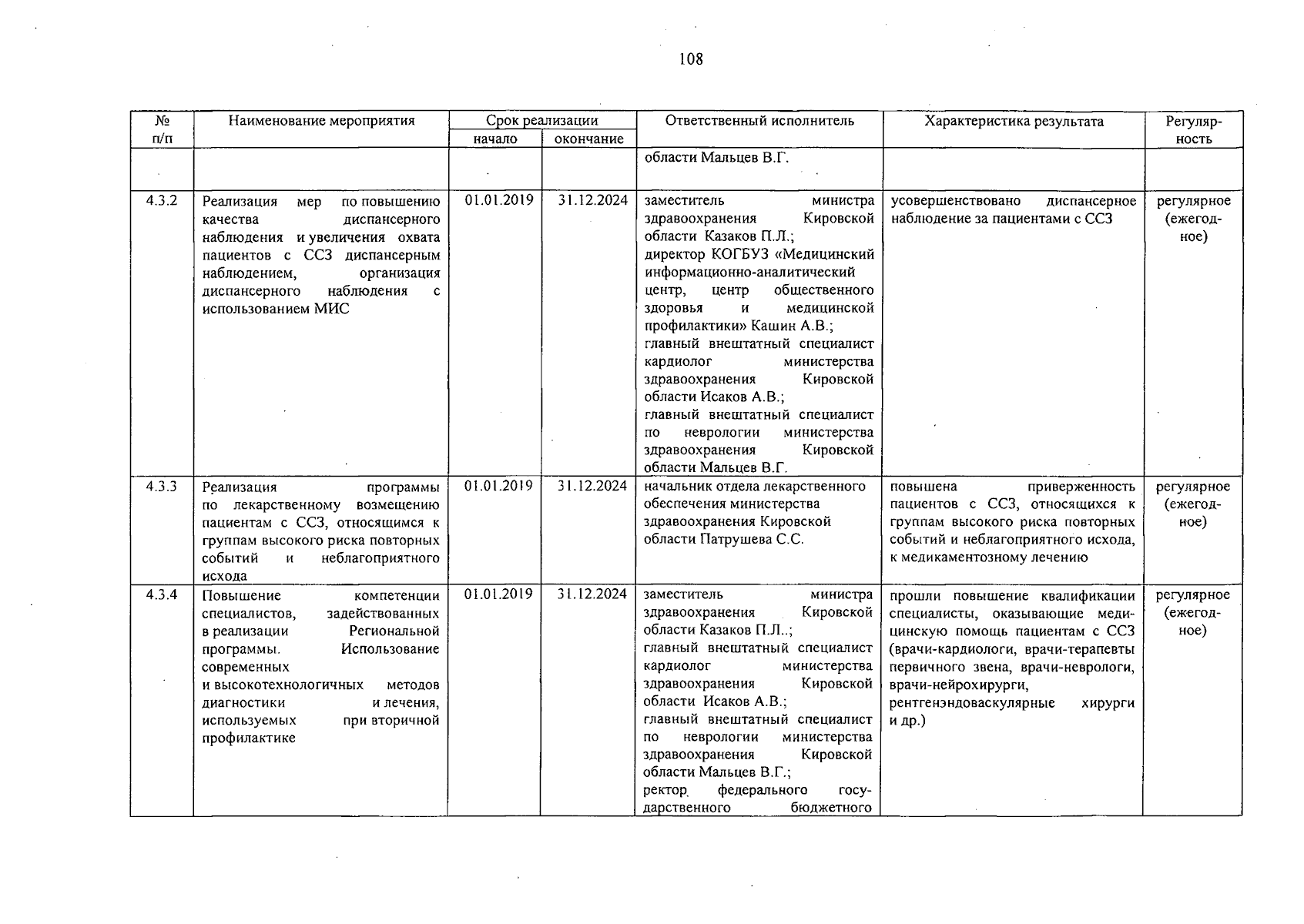 108

| № п/п | Наименование мероприятия | Срок реализации начало | Срок реализации окончание | Ответственный исполнитель | Характеристика результата | Регулярность |
|---|---|---|---|---|---|---|
| | | | | области Мальцев В.Г. | | |
| 4.3.2 | Реализация мер по повышению качества диспансерного наблюдения и увеличения охвата пациентов с ССЗ диспансерным наблюдением, организация диспансерного наблюдения с использованием МИС | 01.01.2019 | 31.12.2024 | заместитель министра здравоохранения Кировской области Казаков П.Л.; директор КОГБУЗ «Медицинский информационно-аналитический центр, центр общественного здоровья и медицинской профилактики» Кашин А.В.; главный внештатный специалист кардиолог министерства здравоохранения Кировской области Исаков А.В.; главный внештатный специалист по неврологии министерства здравоохранения Кировской области Мальцев В.Г. | усовершенствовано диспансерное наблюдение за пациентами с ССЗ | регулярное (ежегодное) |
| 4.3.3 | Реализация программы по лекарственному возмещению пациентам с ССЗ, относящимся к группам высокого риска повторных событий и неблагоприятного исхода | 01.01.2019 | 31.12.2024 | начальник отдела лекарственного обеспечения министерства здравоохранения Кировской области Патрушева С.С. | повышена приверженность пациентов с ССЗ, относящихся к группам высокого риска повторных событий и неблагоприятного исхода, к медикаментозному лечению | регулярное (ежегодное) |
| 4.3.4 | Повышение компетенции специалистов, задействованных в реализации Региональной программы. Использование современных и высокотехнологичных методов диагностики и лечения, используемых при вторичной профилактике | 01.01.2019 | 31.12.2024 | заместитель министра здравоохранения Кировской области Казаков П.Л..; главный внештатный специалист кардиолог министерства здравоохранения Кировской области Исаков А.В.; главный внештатный специалист по неврологии министерства здравоохранения Кировской области Мальцев В.Г.; ректор федерального государственного бюджетного | прошли повышение квалификации специалисты, оказывающие медицинскую помощь пациентам с ССЗ (врачи-кардиологи, врачи-терапевты первичного звена, врачи-неврологи, врачи-нейрохирурги, рентгенэндоваскулярные хирурги и др.) | регулярное (ежегодное) |